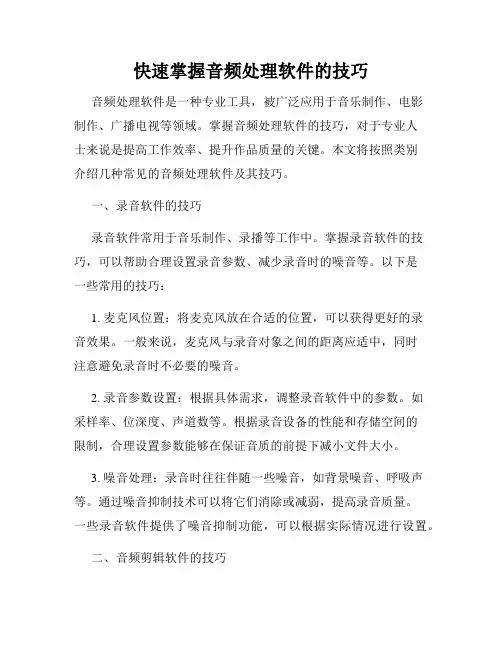 快速掌握音频处理软件的技巧

音频处理软件是一种专业工具，被广泛应用于音乐制作、电影制作、广播电视等领域。掌握音频处理软件的技巧，对于专业人士来说是提高工作效率、提升作品质量的关键。本文将按照类别介绍几种常见的音频处理软件及其技巧。

一、录音软件的技巧

录音软件常用于音乐制作、录播等工作中。掌握录音软件的技巧，可以帮助合理设置录音参数、减少录音时的噪音等。以下是一些常用的技巧：

1. 麦克风位置：将麦克风放在合适的位置，可以获得更好的录音效果。一般来说，麦克风与录音对象之间的距离应适中，同时注意避免录音时不必要的噪音。

2. 录音参数设置：根据具体需求，调整录音软件中的参数。如采样率、位深度、声道数等。根据录音设备的性能和存储空间的限制，合理设置参数能够在保证音质的前提下减小文件大小。

3. 噪音处理：录音时往往伴随一些噪音，如背景噪音、呼吸声等。通过噪音抑制技术可以将它们消除或减弱，提高录音质量。一些录音软件提供了噪音抑制功能，可以根据实际情况进行设置。

二、音频剪辑软件的技巧